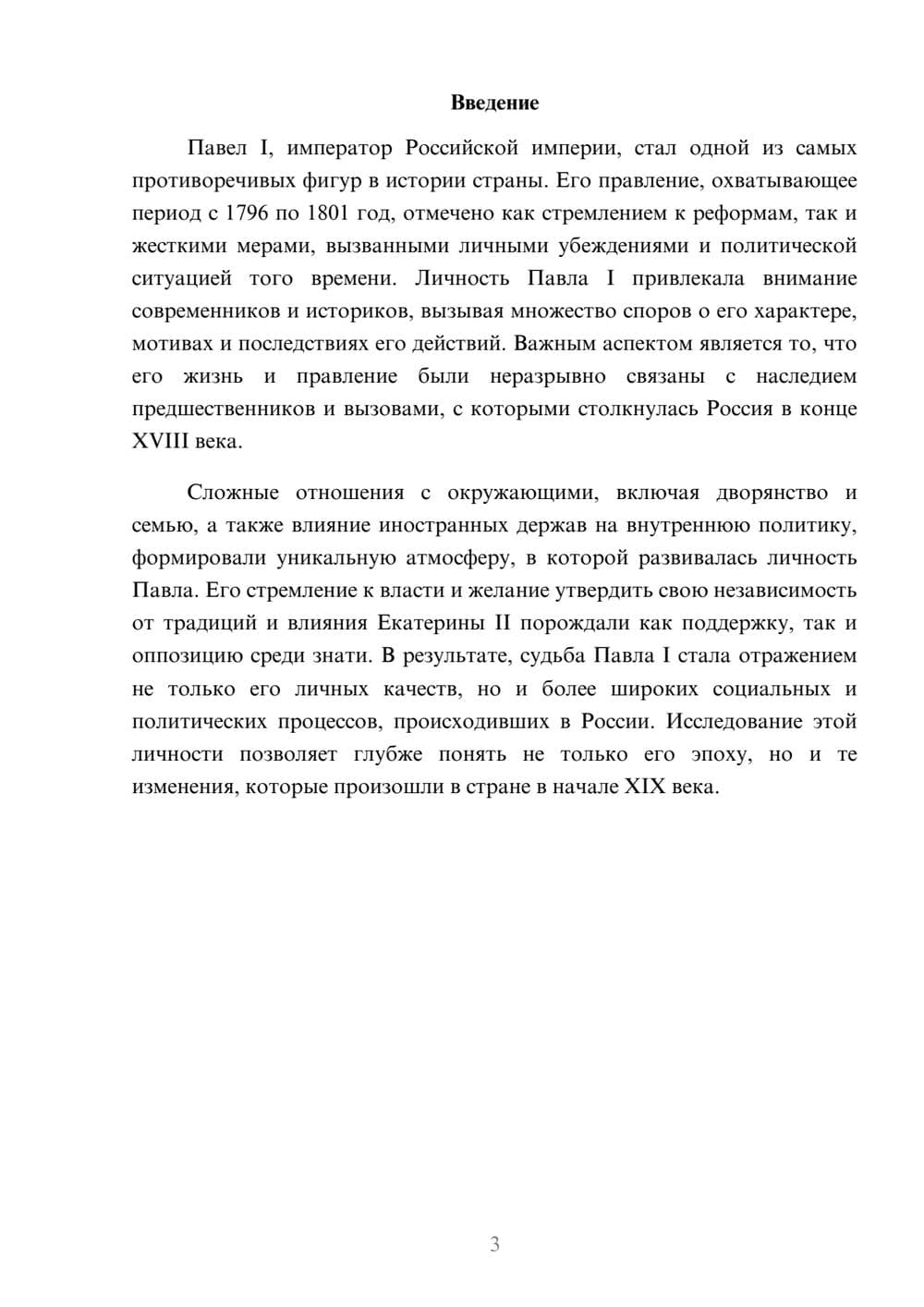 Введение

Павел I, император Российской империи, стал одной из самых противоречивых фигур в истории страны. Его правление, охватывающее период с 1796 по 1801 год, отмечено как стремлением к реформам, так и жесткими мерами, вызванными личными убеждениями и политической ситуацией того времени. Личность Павла I привлекала внимание современников и историков, вызывая множество споров о его характере, мотивах и последствиях его действий. Важным аспектом является то, что его жизнь и правление были неразрывно связаны с наследием предшественников и вызовами, с которыми столкнулась Россия в конце XVIII века.

Сложные отношения с окружающими, включая дворянство и семью, а также влияние иностранных держав на внутреннюю политику, формировали уникальную атмосферу, в которой развивалась личность Павла. Его стремление к власти и желание утвердить свою независимость от традиций и влияния Екатерины II порождали как поддержку, так и оппозицию среди знати. В результате, судьба Павла I стала отражением не только его личных качеств, но и более широких социальных и политических процессов, происходивших в России. Исследование этой личности позволяет глубже понять не только его эпоху, но и те изменения, которые произошли в стране в начале XIX века.

3